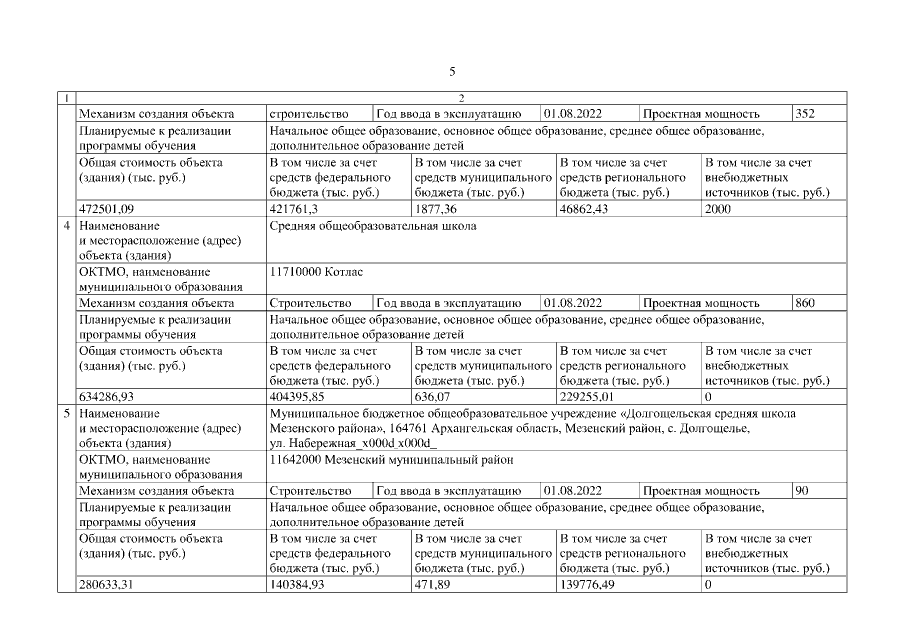 5

| 1 | 2 | | | | | | |
|---|---|---|---|---|---|---|---|
| | Механизм создания объекта | строительство | Год ввода в эксплуатацию | 01.08.2022 | Проектная мощность | 352 | |
| | Планируемые к реализации программы обучения | Начальное общее образование, основное общее образование, среднее общее образование, дополнительное образование детей | | | | | |
| | Общая стоимость объекта (здания) (тыс. руб.) | В том числе за счет средств федерального бюджета (тыс. руб.) | В том числе за счет средств муниципального бюджета (тыс. руб.) | В том числе за счет средств регионального бюджета (тыс. руб.) | В том числе за счет внебюджетных источников (тыс. руб.) | | |
| | 472501,09 | 421761,3 | 1877,36 | 46862,43 | 2000 | | |
| 4 | Наименование и месторасположение (адрес) объекта (здания) | Средняя общеобразовательная школа | | | | | |
| | ОКТМО, наименование муниципального образования | 11710000 Котлас | | | | | |
| | Механизм создания объекта | Строительство | Год ввода в эксплуатацию | 01.08.2022 | Проектная мощность | 860 | |
| | Планируемые к реализации программы обучения | Начальное общее образование, основное общее образование, среднее общее образование, дополнительное образование детей | | | | | |
| | Общая стоимость объекта (здания) (тыс. руб.) | В том числе за счет средств федерального бюджета (тыс. руб.) | В том числе за счет средств муниципального бюджета (тыс. руб.) | В том числе за счет средств регионального бюджета (тыс. руб.) | В том числе за счет внебюджетных источников (тыс. руб.) | | |
| | 634286,93 | 404395,85 | 636,07 | 229255,01 | 0 | | |
| 5 | Наименование и месторасположение (адрес) объекта (здания) | Муниципальное бюджетное общеобразовательное учреждение «Долгощельская средняя школа Мезенского района», 164761 Архангельская область, Мезенский район, с. Долгощелье, ул. Набережная_x000d_x000d_ | | | | | |
| | ОКТМО, наименование муниципального образования | 11642000 Мезенский муниципальный район | | | | | |
| | Механизм создания объекта | Строительство | Год ввода в эксплуатацию | 01.08.2022 | Проектная мощность | 90 | |
| | Планируемые к реализации программы обучения | Начальное общее образование, основное общее образование, среднее общее образование, дополнительное образование детей | | | | | |
| | Общая стоимость объекта (здания) (тыс. руб.) | В том числе за счет средств федерального бюджета (тыс. руб.) | В том числе за счет средств муниципального бюджета (тыс. руб.) | В том числе за счет средств регионального бюджета (тыс. руб.) | В том числе за счет внебюджетных источников (тыс. руб.) | | |
| | 280633,31 | 140384,93 | 471,89 | 139776,49 | 0 | | |